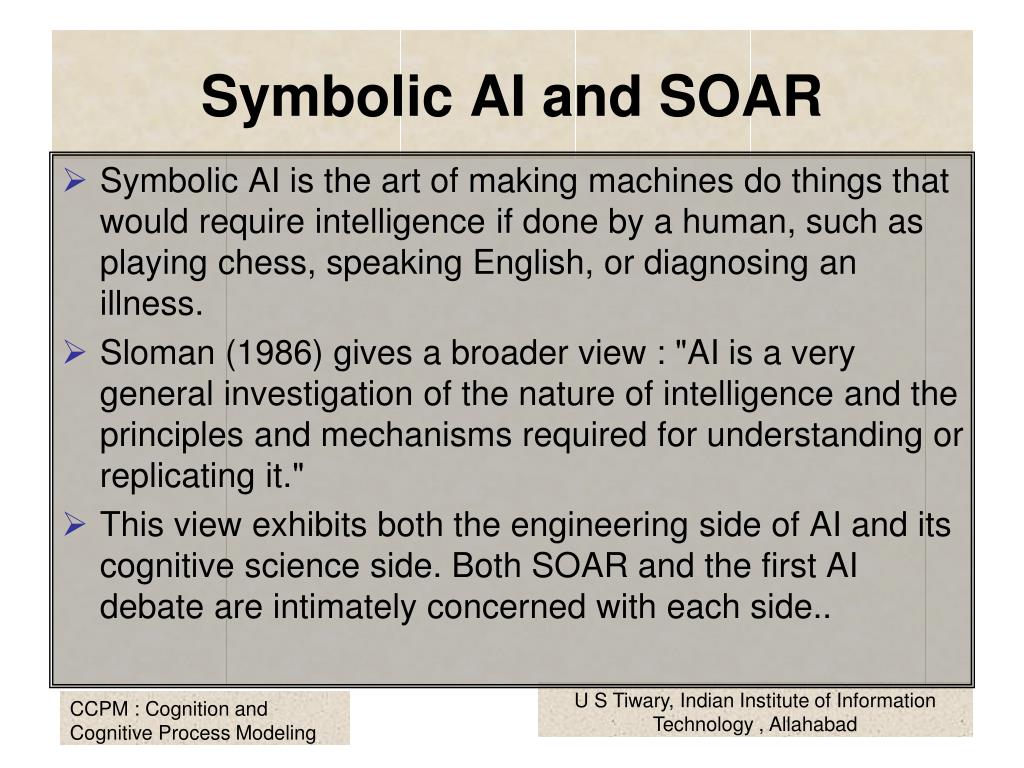 Symbolic AI and SOAR

➢ Symbolic AI is the art of making machines do things that would require intelligence if done by a human, such as playing chess, speaking English, or diagnosing an illness.

➢ Sloman (1986) gives a broader view : "AI is a very general investigation of the nature of intelligence and the principles and mechanisms required for understanding or replicating it."

➢ This view exhibits both the engineering side of AI and its cognitive science side. Both SOAR and the first AI debate are intimately concerned with each side..

CCPM : Cognition and Cognitive Process Modeling

U S Tiwary, Indian Institute of Information Technology , Allahabad